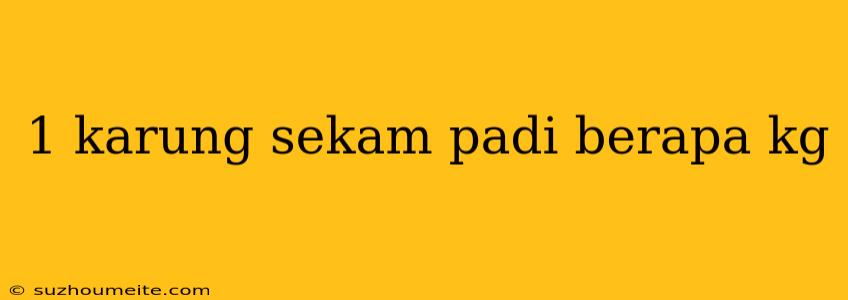 1 karung sekam padi berapa kg

© suzhoumeite.com